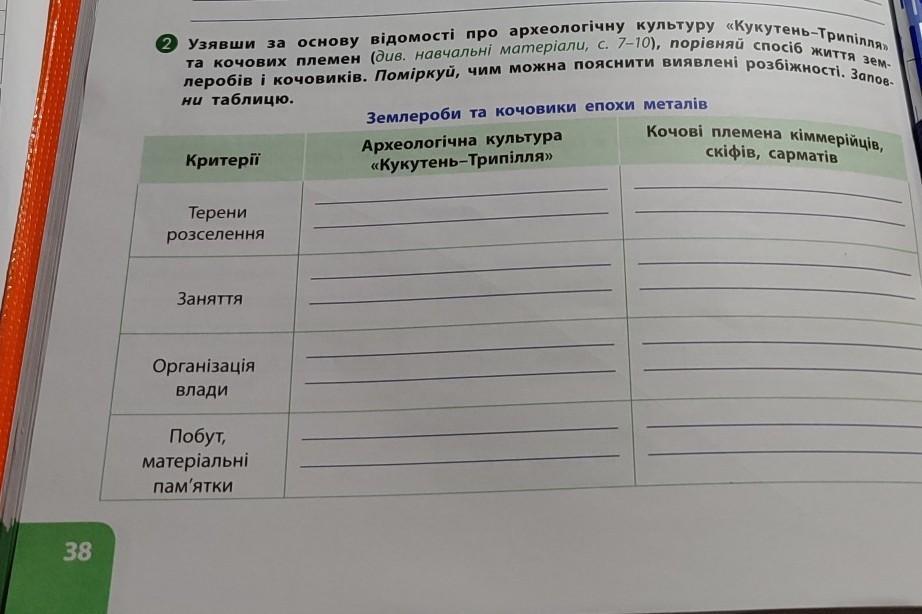 2 Узявши за основу відомості про археологічну культуру «Кукутень–Трипілля» та кочових племен (див. навчальні матеріали, с. 7–10), порівняй спосіб життя землеробів і кочовиків. Поміркуй, чим можна пояснити виявлені розбіжності. Заповни таблицю.

Землероби та кочовики епохи металів

| Критерії | Археологічна культура «Кукутень–Трипілля» | Кочові племена кіммерійців, скіфів, сарматів |
|---|---|---|
| Терени розселення | | |
| Заняття | | |
| Організація влади | | |
| Побут, матеріальні пам'ятки | | |

38